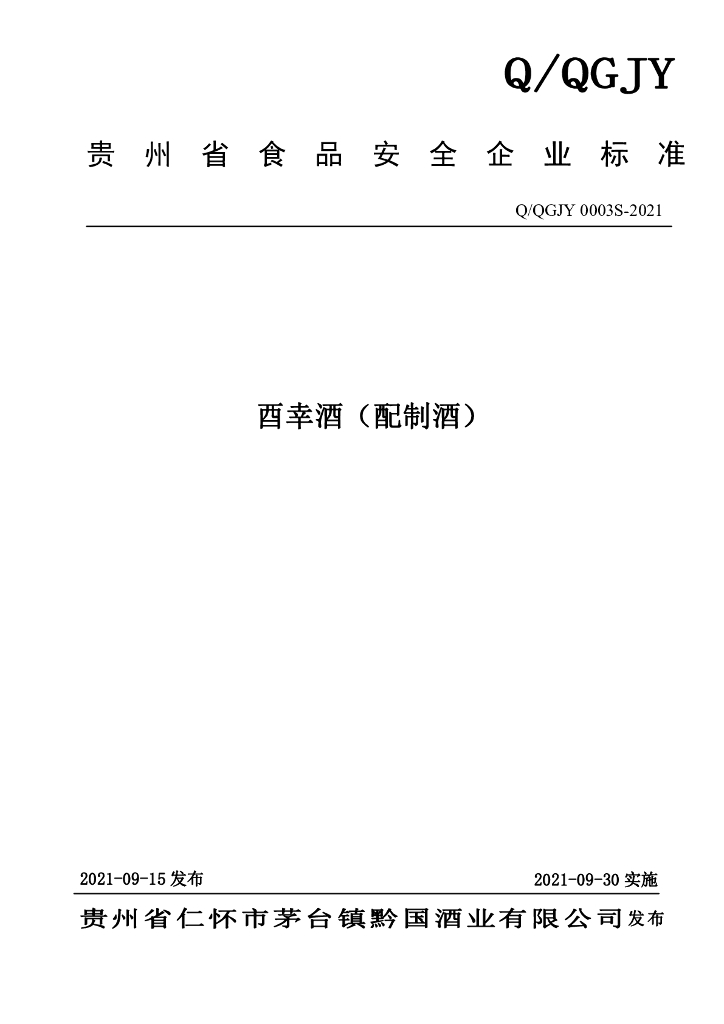 Q/QGJY

贵州省食品安全企业标准

Q/QGJY 0003S-2021

酉幸酒（配制酒）

2021-09-15 发布

2021-09-30 实施

贵州省仁怀市茅台镇黔国酒业有限公司 发布